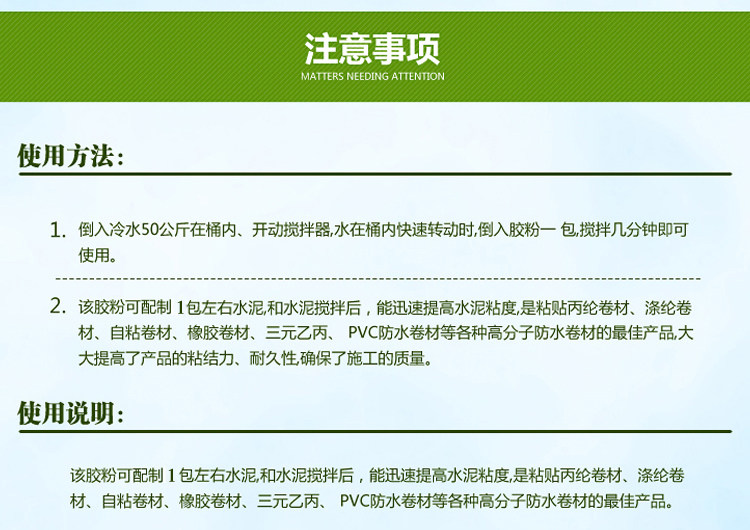 注意事项
MATTERS NEEDING ATTENTION

使用方法:

1. 倒入冷水50公斤在桶内、开动搅拌器,水在桶内快速转动时,倒入胶粉一 包,搅拌几分钟即可使用。

2. 该胶粉可配制1包左右水泥,和水泥搅拌后，能迅速提高水泥粘度,是粘贴丙纶卷材、涤纶卷材、自粘卷材、橡胶卷材、三元乙丙、 PVC防水卷材等各种高分子防水卷材的最佳产品,大大提高了产品的粘结力、耐久性,确保了施工的质量。

使用说明:

该胶粉可配制1包左右水泥,和水泥搅拌后，能迅速提高水泥粘度,是粘贴丙纶卷材、涤纶卷材、自粘卷材、橡胶卷材、三元乙丙、 PVC防水卷材等各种高分子防水卷材的最佳产品。